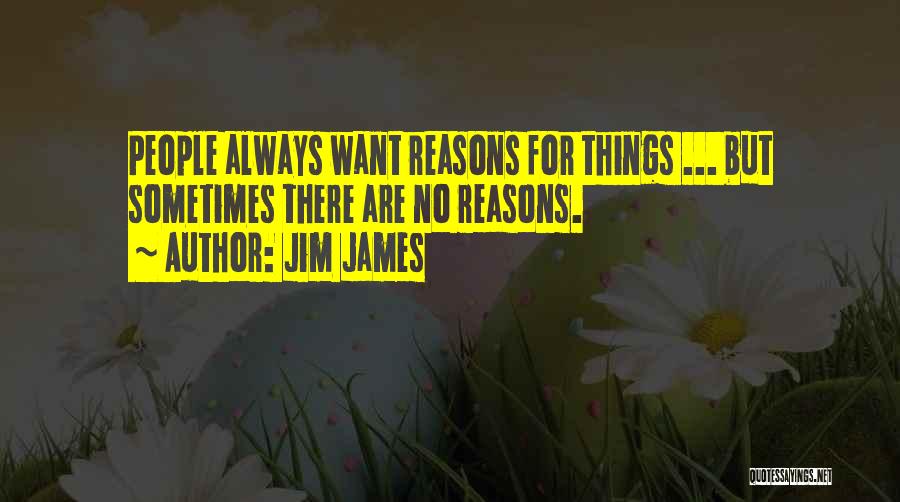 PEOPLE ALWAYS WANT REASONS FOR THINGS ... BUT SOMETIMES THERE ARE NO REASONS.

~ AUTHOR: JIM JAMES

QUOTESSAYINGS.NET